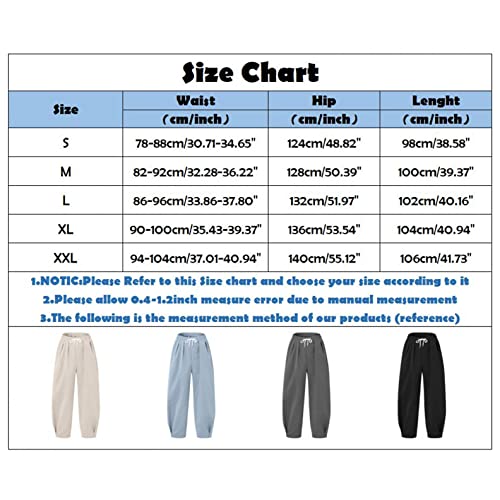 Size Chart

| Size | Waist (cm/inch) | Hip (cm/inch) | Lenght (cm/inch) |
|---|---|---|---|
| S | 78-88cm/30.71-34.65" | 124cm/48.82" | 98cm/38.58" |
| M | 82-92cm/32.28-36.22" | 128cm/50.39" | 100cm/39.37" |
| L | 86-96cm/33.86-37.80" | 132cm/51.97" | 102cm/40.16" |
| XL | 90-100cm/35.43-39.37" | 136cm/53.54" | 104cm/40.94" |
| XXL | 94-104cm/37.01-40.94" | 140cm/55.12" | 106cm/41.73" |

1.NOTIC:Please Refer to this Size chart and choose your size according to it
2.Please allow 0.4-1.2inch measure error due to manual measurement
3.The following is the measurement method of our products (reference)